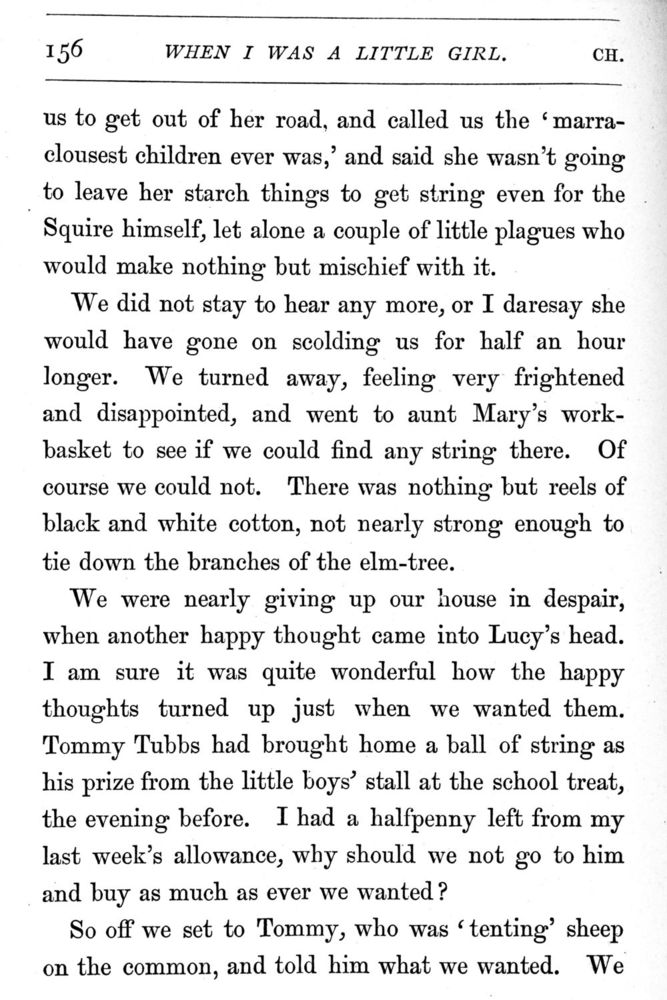 156 WHEN I WAS A LITTLE GIRL. CH.

us to get out of her road, and called us the 'marraclousest children ever was,' and said she wasn't going to leave her starch things to get string even for the Squire himself, let alone a couple of little plagues who would make nothing but mischief with it.

We did not stay to hear any more, or I daresay she would have gone on scolding us for half an hour longer. We turned away, feeling very frightened and disappointed, and went to aunt Mary's work-basket to see if we could find any string there. Of course we could not. There was nothing but reels of black and white cotton, not nearly strong enough to tie down the branches of the elm-tree.

We were nearly giving up our house in despair, when another happy thought came into Lucy's head. I am sure it was quite wonderful how the happy thoughts turned up just when we wanted them. Tommy Tubbs had brought home a ball of string as his prize from the little boys' stall at the school treat, the evening before. I had a halfpenny left from my last week's allowance, why should we not go to him and buy as much as ever we wanted?

So off we set to Tommy, who was 'tenting' sheep on the common, and told him what we wanted. We